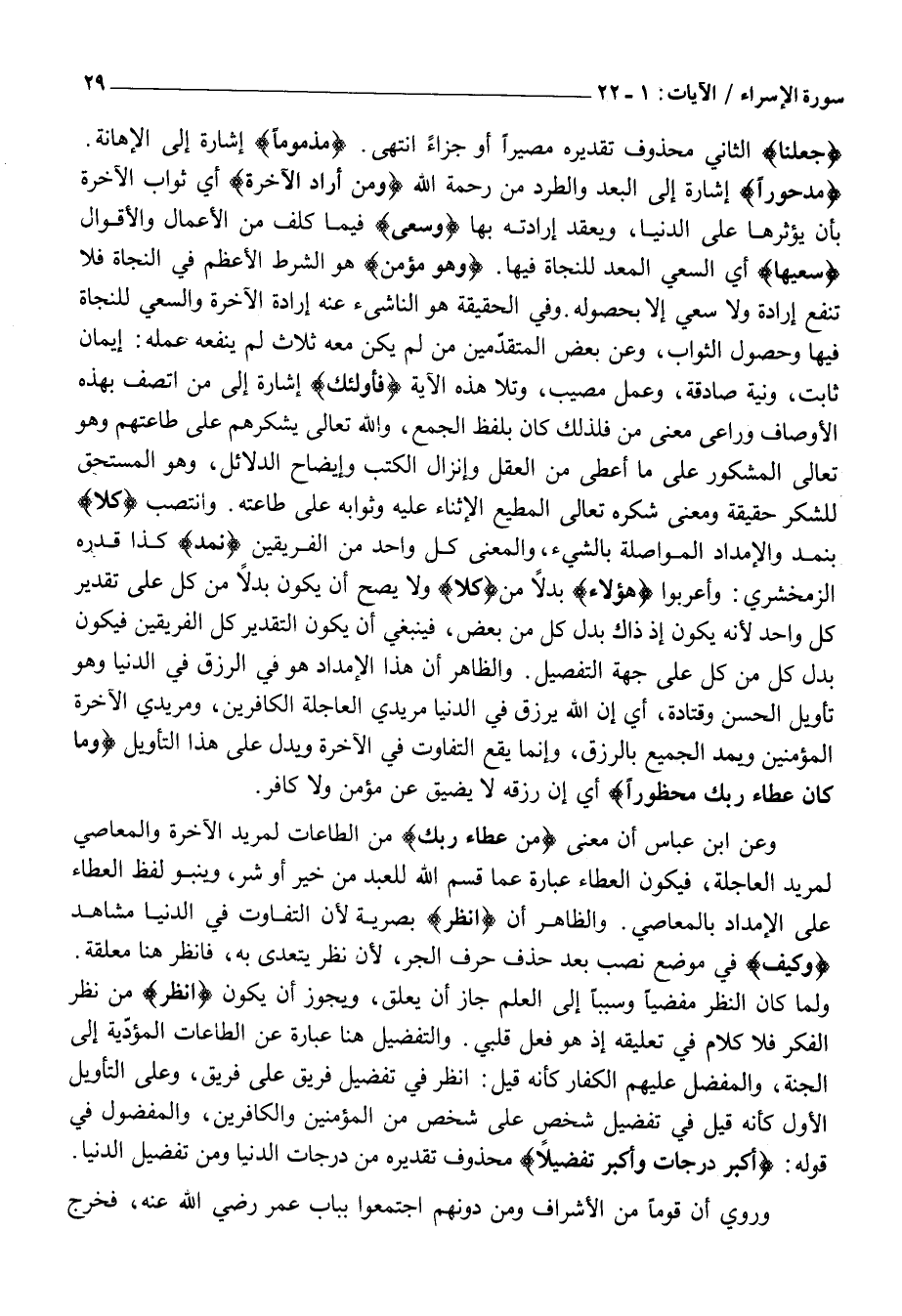 سورة الإسراء / الآيات: ١ - ٢٢ ٢٩

﴿جعلنا﴾ الثاني محذوف تقديره مصيراً أو جزاءً انتهى. ﴿مذموماً﴾ إشارة إلى الإهانة. ﴿مدحوراً﴾ إشارة إلى البعد والطرد من رحمة الله ﴿ومن أراد الآخرة﴾ أي ثواب الآخرة بأن يؤثرها على الدنيا، ويعقد إرادته بها ﴿وسعى﴾ فيما كلف من الأعمال والأقوال ﴿سعيها﴾ أي السعي المعد للنجاة فيها. ﴿وهو مؤمن﴾ هو الشرط الأعظم في النجاة فلا تنفع إرادة ولا سعي إلا بحصوله. وفي الحقيقة هو الناشىء عنه إرادة الآخرة والسعي للنجاة فيها وحصول الثواب، وعن بعض المتقدّمين من لم يكن معه ثلاث لم ينفعه عمله: إيمان ثابت، ونية صادقة، وعمل مصيب، وتلا هذه الآية ﴿فأولئك﴾ إشارة إلى من اتصف بهذه الأوصاف وراعى معنى من فلذلك كان بلفظ الجمع، والله تعالى يشكرهم على طاعتهم وهو تعالى المشكور على ما أعطى من العقل وإنزال الكتب وإيضاح الدلائل، وهو المستحق للشكر حقيقة ومعنى شكره تعالى المطيع الإثناء عليه وثوابه على طاعته. وانتصب ﴿كلا﴾ بنمد والإمداد المواصلة بالشيء، والمعنى كل واحد من الفريقين ﴿نمد﴾ كذا قدره الزمخشري: وأعربوا ﴿هؤلاء﴾ بدلاً من ﴿كلا﴾ ولا يصح أن يكون بدلاً من كل على تقدير كل واحد لأنه يكون إذ ذاك بدل كل من بعض، فينبغي أن يكون التقدير كل الفريقين فيكون بدل كل من كل على جهة التفصيل. والظاهر أن هذا الإمداد هو في الرزق في الدنيا وهو تأويل الحسن وقتادة، أي إن الله يرزق في الدنيا مريدي العاجلة الكافرين، ومريدي الآخرة المؤمنين ويمد الجميع بالرزق، وإنما يقع التفاوت في الآخرة ويدل على هذا التأويل ﴿وما كان عطاء ربك محظوراً﴾ أي إن رزقه لا يضيق عن مؤمن ولا كافر.

وعن ابن عباس أن معنى ﴿من عطاء ربك﴾ من الطاعات لمريد الآخرة والمعاصي لمريد العاجلة، فيكون العطاء عبارة عما قسم الله للعبد من خير أو شر، وينبو لفظ العطاء على الإمداد بالمعاصي. والظاهر أن ﴿انظر﴾ بصرية لأن التفاوت في الدنيا مشاهد ﴿وكيف﴾ في موضع نصب بعد حذف حرف الجر، لأن نظر يتعدى به، فانظر هنا معلقة. ولما كان النظر مفضياً وسبباً إلى العلم جاز أن يعلق، ويجوز أن يكون ﴿انظر﴾ من نظر الفكر فلا كلام في تعليقه إذ هو فعل قلبي. والتفضيل هنا عبارة عن الطاعات المؤدّية إلى الجنة، والمفضل عليهم الكفار كأنه قيل: انظر في تفضيل فريق على فريق، وعلى التأويل الأول كأنه قيل في تفضيل شخص على شخص من المؤمنين والكافرين، والمفضول في قوله: ﴿أكبر درجات وأكبر تفضيلاً﴾ محذوف تقديره من درجات الدنيا ومن تفضيل الدنيا.

وروي أن قوماً من الأشراف ومن دونهم اجتمعوا بباب عمر رضي الله عنه، فخرج